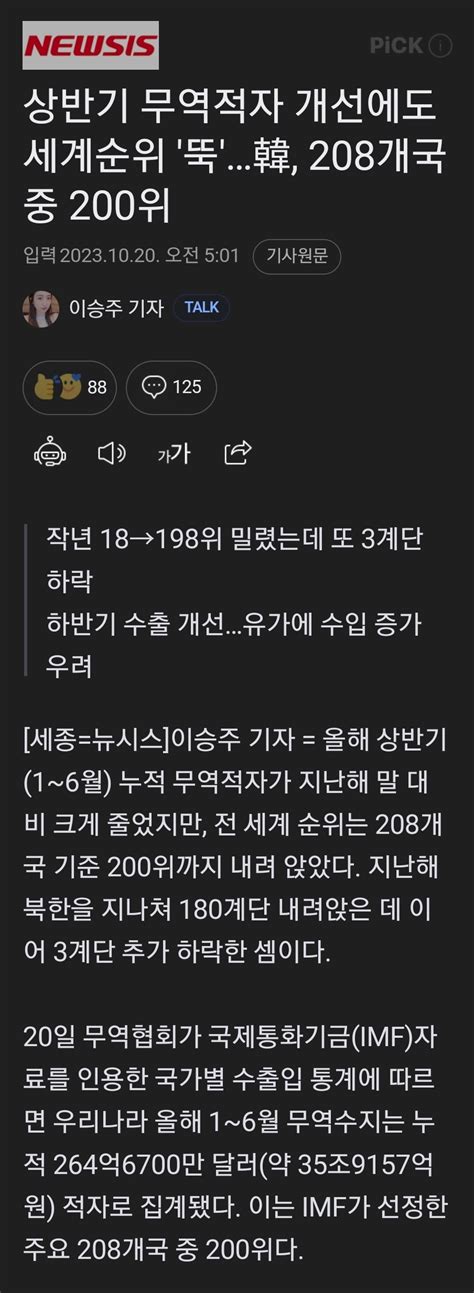 NEWSIS

PiCK

상반기 무역적자 개선에도 세계순위 '뚝'...韓, 208개국 중 200위

입력 2023.10.20. 오전 5:01 기사원문

이승주 기자 TALK

88 125

가가

작년 18→198위 밀렸는데 또 3계단 하락
하반기 수출 개선...유가에 수입 증가 우려

[세종=뉴시스]이승주 기자 = 올해 상반기(1~6월) 누적 무역적자가 지난해 말 대비 크게 줄었지만, 전 세계 순위는 208개국 기준 200위까지 내려 앉았다. 지난해 북한을 지나쳐 180계단 내려앉은 데 이어 3계단 추가 하락한 셈이다.

20일 무역협회가 국제통화기금(IMF)자료를 인용한 국가별 수출입 통계에 따르면 우리나라 올해 1~6월 무역수지는 누적 264억6700만 달러(약 35조9157억원) 적자로 집계됐다. 이는 IMF가 선정한 주요 208개국 중 200위다.